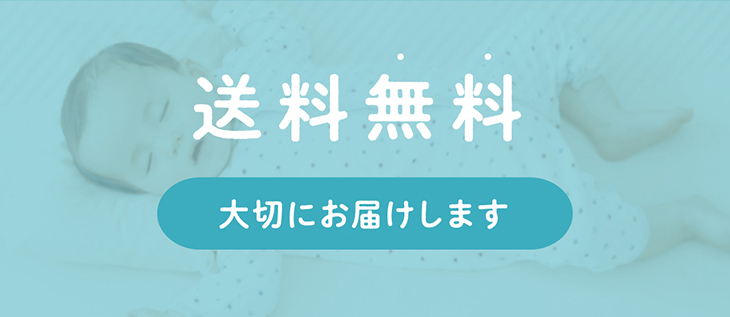 送料無料

大切にお届けします